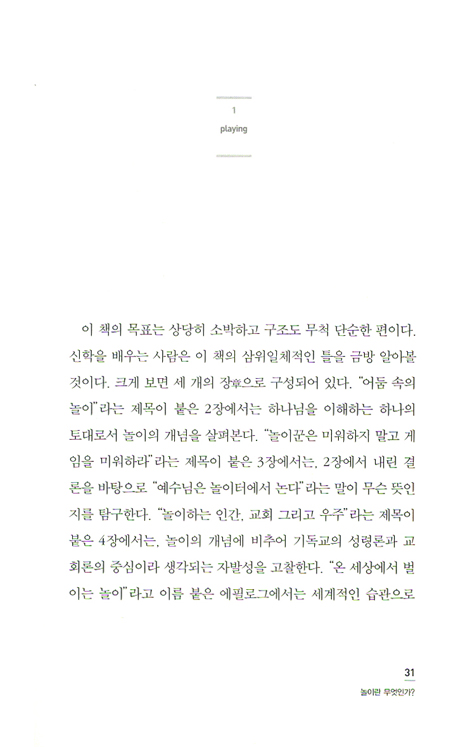 1
playing

이 책의 목표는 상당히 소박하고 구조도 무척 단순한 편이다. 신학을 배우는 사람은 이 책의 삼위일체적인 틀을 금방 알아볼 것이다. 크게 보면 세 개의 장章으로 구성되어 있다. "어둠 속의 놀이"라는 제목이 붙은 2장에서는 하나님을 이해하는 하나의 토대로서 놀이의 개념을 살펴본다. "놀이꾼은 미워하지 말고 게임을 미워하라"라는 제목이 붙은 3장에서는, 2장에서 내린 결론을 바탕으로 "예수님은 놀이터에서 논다"라는 말이 무슨 뜻인지를 탐구한다. "놀이하는 인간, 교회 그리고 우주"라는 제목이 붙은 4장에서는, 놀이의 개념에 비추어 기독교의 성령론과 교회론의 중심이라 생각되는 자발성을 고찰한다. "온 세상에서 벌이는 놀이"라고 이름 붙은 에필로그에서는 세계적인 습관으로

31
놀이란 무엇인가?